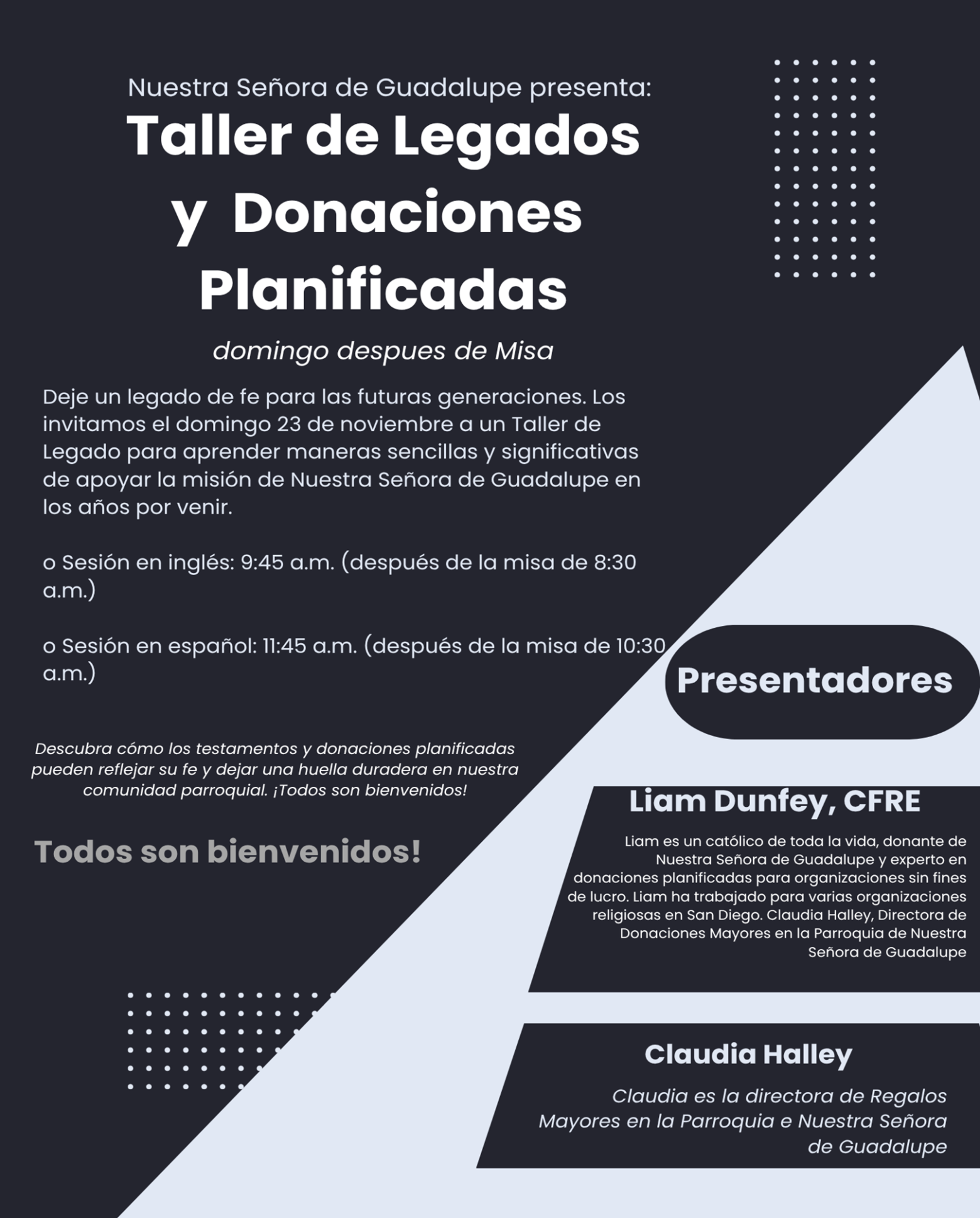 Nuestra Señora de Guadalupe presenta:

Taller de Legados y Donaciones Planificadas

domingo despues de Misa

Deje un legado de fe para las futuras generaciones. Los invitamos el domingo 23 de noviembre a un Taller de Legado para aprender maneras sencillas y significativas de apoyar la misión de Nuestra Señora de Guadalupe en los años por venir.

o Sesión en inglés: 9:45 a.m. (después de la misa de 8:30 a.m.)

o Sesión en español: 11:45 a.m. (después de la misa de 10:30 a.m.)

Descubra cómo los testamentos y donaciones planificadas pueden reflejar su fe y dejar una huella duradera en nuestra comunidad parroquial. ¡Todos son bienvenidos!

Todos son bienvenidos!

Presentadores

Liam Dunfey, CFRE

Liam es un católico de toda la vida, donante de Nuestra Señora de Guadalupe y experto en donaciones planificadas para organizaciones sin fines de lucro. Liam ha trabajado para varias organizaciones religiosas en San Diego. Claudia Halley, Directora de Donaciones Mayores en la Parroquia de Nuestra Señora de Guadalupe

Claudia Halley

Claudia es la directora de Regalos Mayores en la Parroquia e Nuestra Señora de Guadalupe